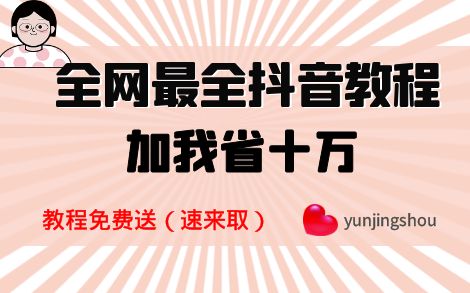 全网最全抖音教程
加我省十万

教程免费送（速来取）

yunjingshou